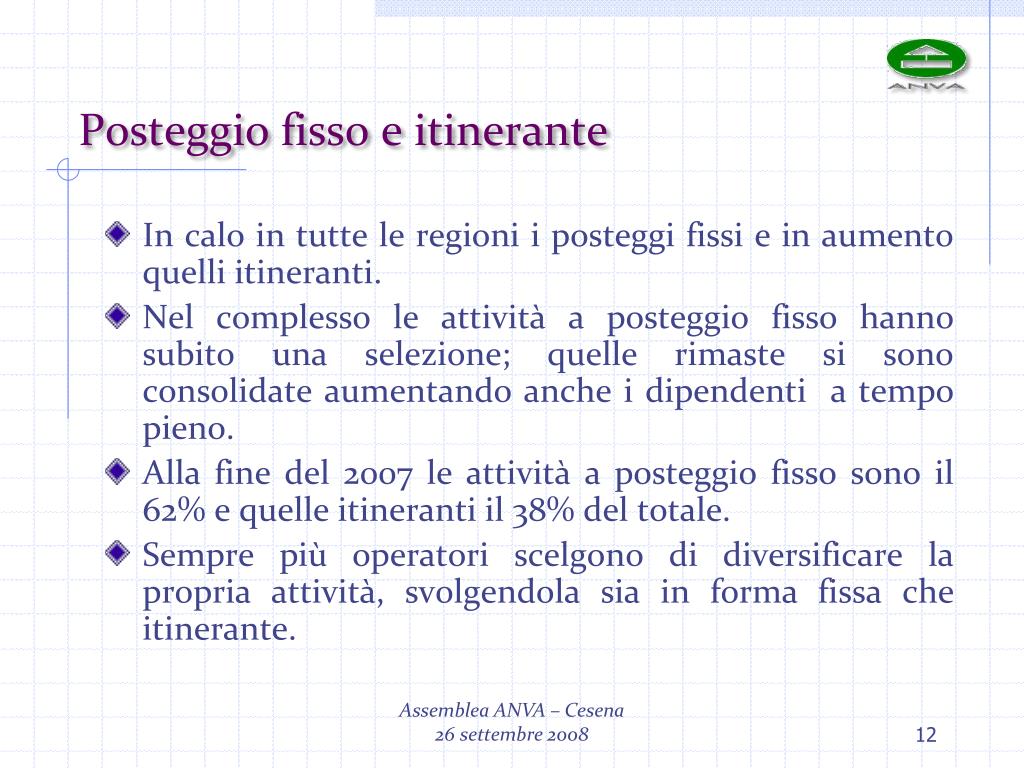 ANVA

Posteggio fisso e itinerante

In calo in tutte le regioni i posteggi fissi e in aumento quelli itineranti.

Nel complesso le attività a posteggio fisso hanno subito una selezione; quelle rimaste si sono consolidate aumentando anche i dipendenti a tempo pieno.

Alla fine del 2007 le attività a posteggio fisso sono il 62% e quelle itineranti il 38% del totale.

Sempre più operatori scelgono di diversificare la propria attività, svolgendola sia in forma fissa che itinerante.

Assemblea ANVA – Cesena
26 settembre 2008

12